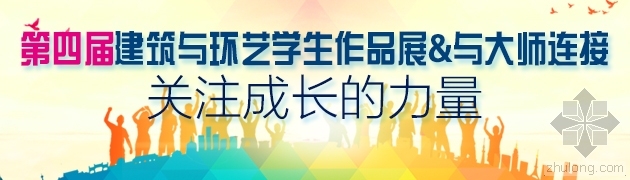 第四届建筑与环艺学生作品展&与大师连接
关注成长的力量

zhulong.com